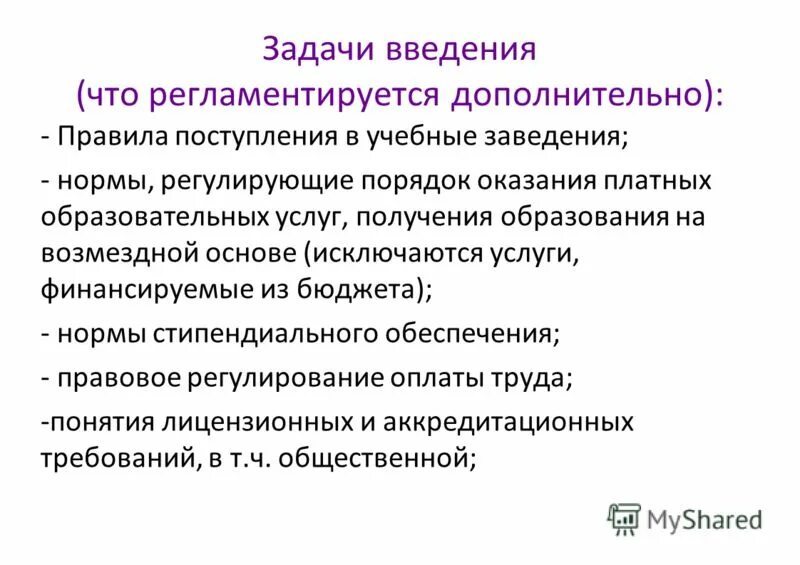 Задачи введения
(что регламентируется дополнительно):

- Правила поступления в учебные заведения;

- нормы, регулирующие порядок оказания платных образовательных услуг, получения образования на возмездной основе (исключаются услуги, финансируемые из бюджета);

- нормы стипендиального обеспечения;

- правовое регулирование оплаты труда;

-понятия лицензионных и аккредитационных требований, в т.ч. общественной;

MyShared